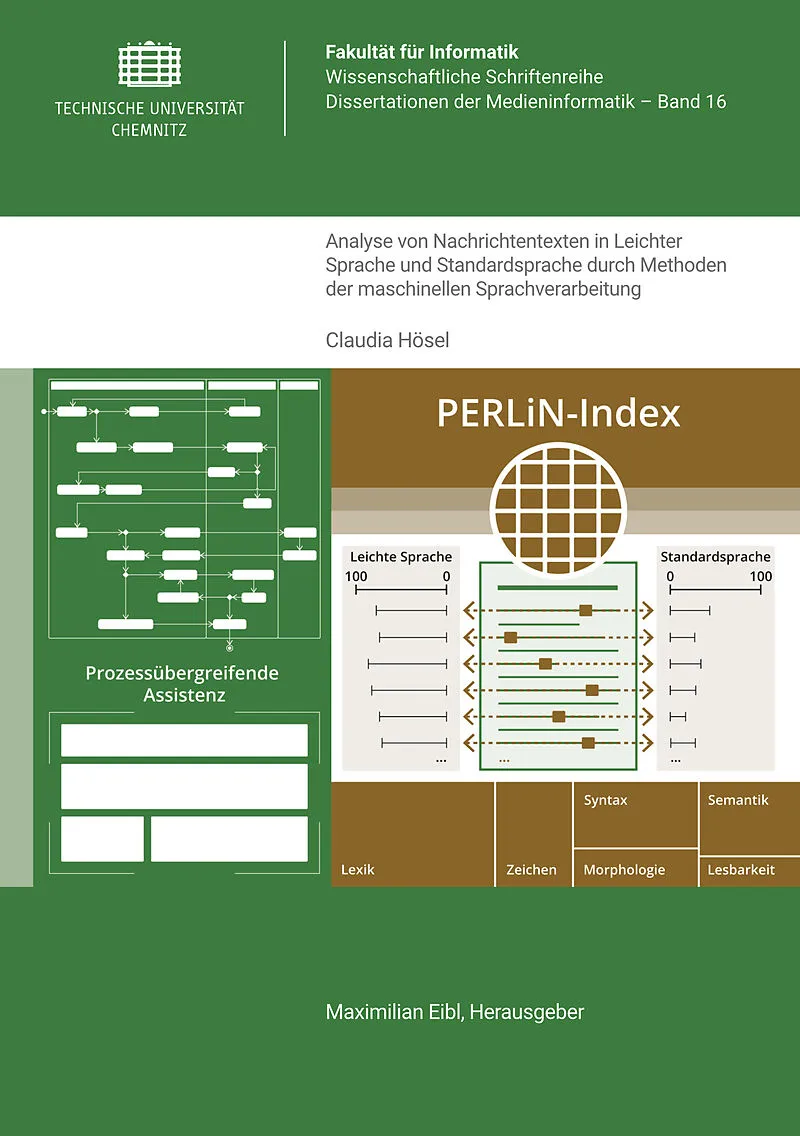 TECHNISCHE UNIVERSITÄT CHEMNITZ

Fakultät für Informatik
Wissenschaftliche Schriftenreihe
Dissertationen der Medieninformatik – Band 16

Analyse von Nachrichtentexten in Leichter Sprache und Standardsprache durch Methoden der maschinellen Sprachverarbeitung

Claudia Hösel

Prozessübergreifende Assistenz

PERLiN-Index

Leichte Sprache
100 0

...

...

Standardsprache
0 100

...

Lexik

Zeichen

Syntax

Morphologie

Semantik

Lesbarkeit

Maximilian Eibl, Herausgeber